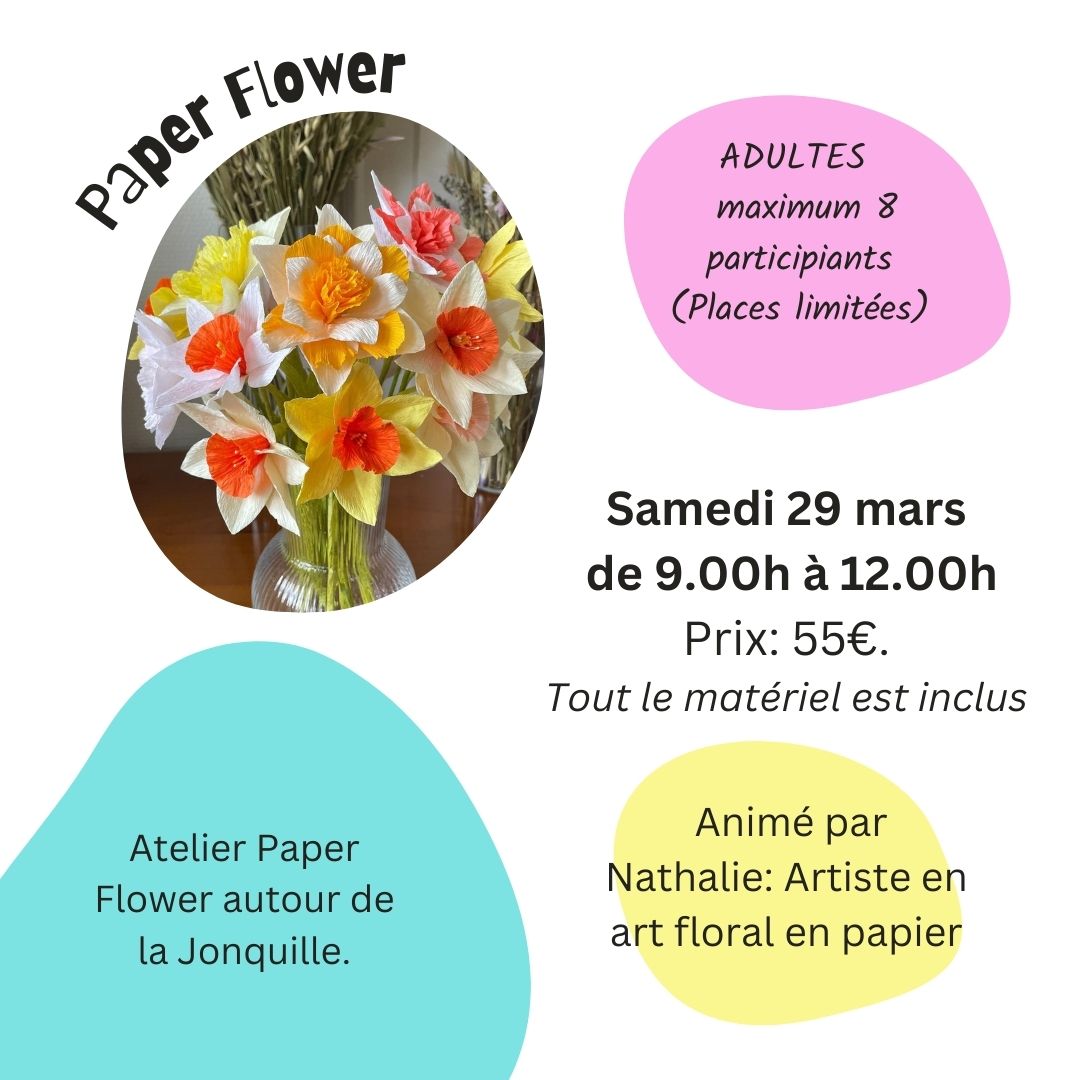 Paper Flower

ADULTES
maximum 8
participiants
(Places limitées)

Samedi 29 mars
de 9.00h à 12.00h
Prix: 55€.
Tout le matériel est inclus

Atelier Paper Flower autour de la Jonquille.

Animé par Nathalie: Artiste en art floral en papier